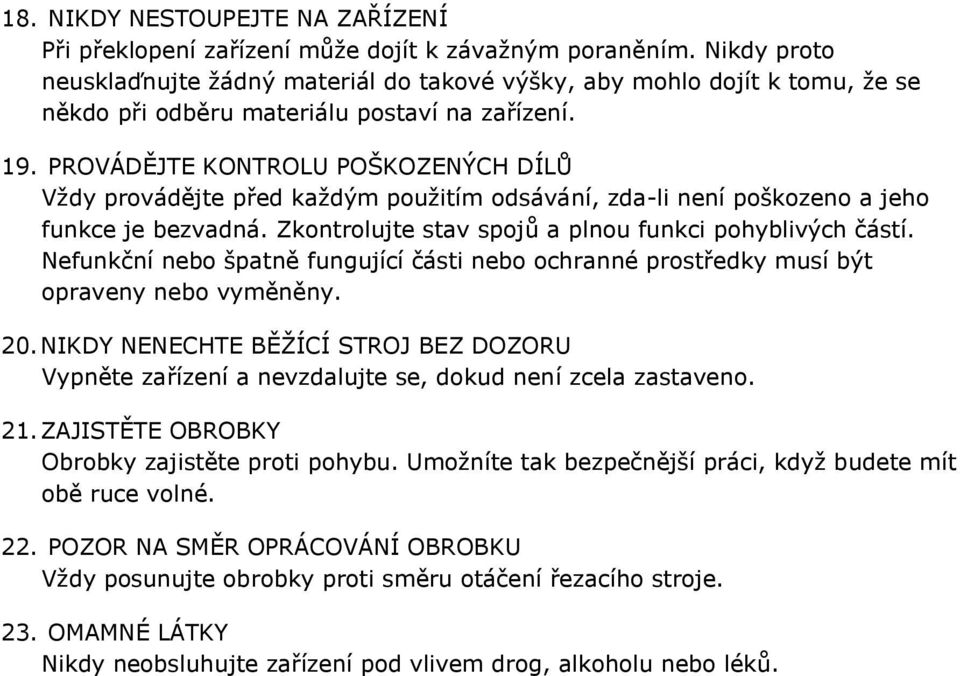 18. NIKDY NESTOUPEJTE NA ZAŘÍZENÍ
Při překlopení zařízení může dojít k závažným poraněním. Nikdy proto neuskladňujte žádný materiál do takové výšky, aby mohlo dojít k tomu, že se někdo při odběru materiálu postaví na zařízení.

19. PROVÁDĚJTE KONTROLU POŠKOZENÝCH DÍLŮ
Vždy provádějte před každým použitím odsávání, zda-li není poškozeno a jeho funkce je bezvadná. Zkontrolujte stav spojů a plnou funkci pohyblivých částí. Nefunkční nebo špatně fungující části nebo ochranné prostředky musí být opraveny nebo vyměněny.

20. NIKDY NENECHTE BĚŽÍCÍ STROJ BEZ DOZORU
Vypněte zařízení a nevzdalujte se, dokud není zcela zastaveno.

21. ZAJISTĚTE OBROBKY
Obrobky zajistěte proti pohybu. Umožníte tak bezpečnější práci, když budete mít obě ruce volné.

22. POZOR NA SMĚR OPRÁCOVÁNÍ OBROBKU
Vždy posunujte obrobky proti směru otáčení řezacího stroje.

23. OMAMNÉ LÁTKY
Nikdy neobsluhujte zařízení pod vlivem drog, alkoholu nebo léků.